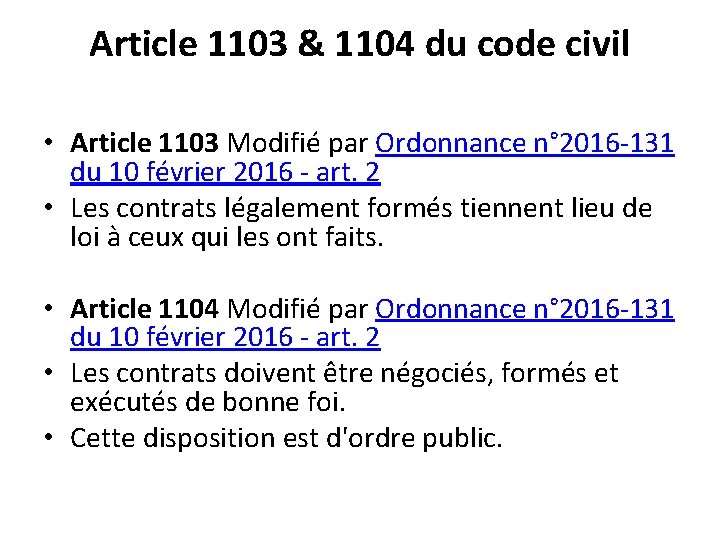 Article 1103 & 1104 du code civil

• Article 1103 Modifié par Ordonnance n°2016-131 du 10 février 2016 - art. 2
• Les contrats légalement formés tiennent lieu de loi à ceux qui les ont faits.

• Article 1104 Modifié par Ordonnance n°2016-131 du 10 février 2016 - art. 2
• Les contrats doivent être négociés, formés et exécutés de bonne foi.
• Cette disposition est d'ordre public.